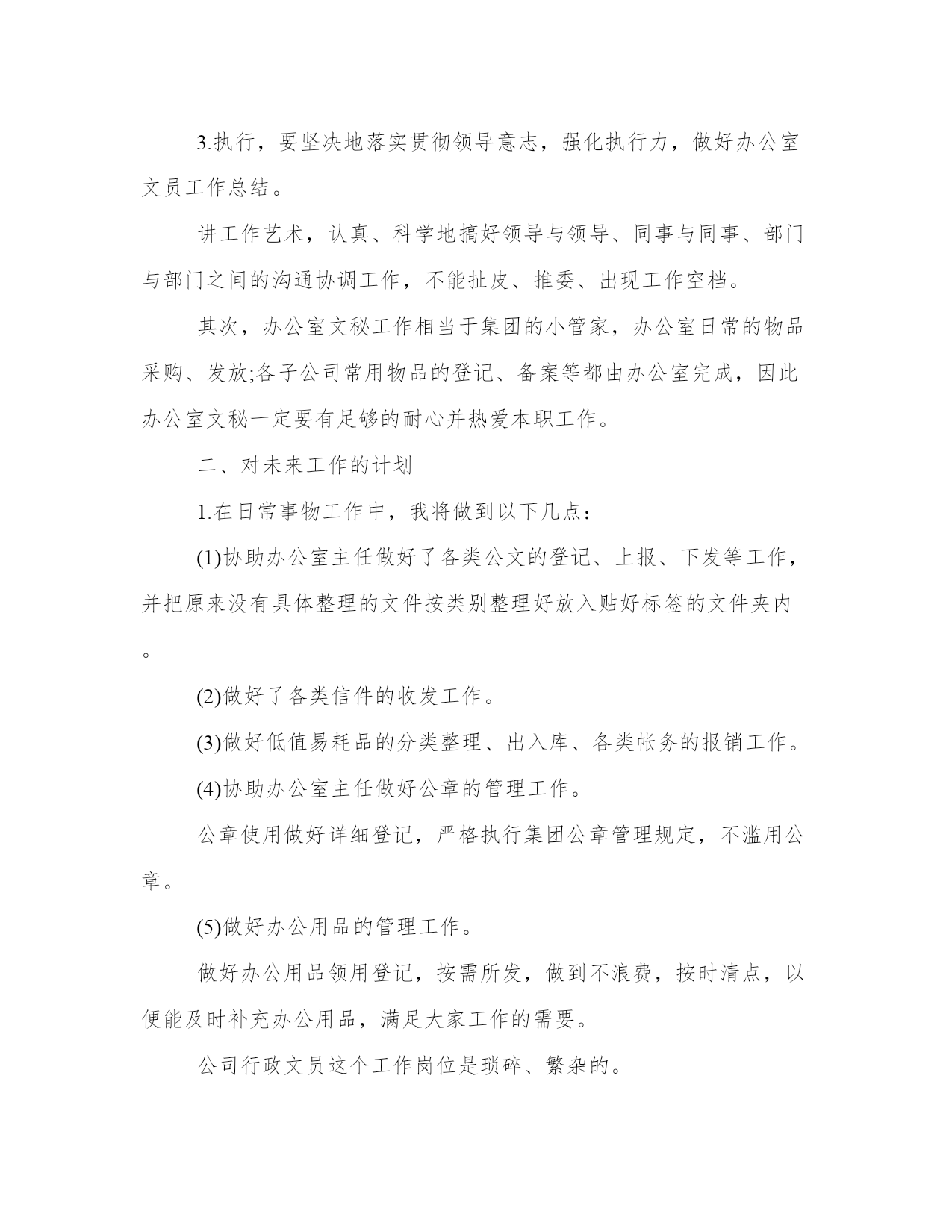 3.执行，要坚决地落实贯彻领导意志，强化执行力，做好办公室文员工作总结。

讲工作艺术，认真、科学地搞好领导与领导、同事与同事、部门与部门之间的沟通协调工作，不能扯皮、推委、出现工作空档。

其次，办公室文秘工作相当于集团的小管家，办公室日常的物品采购、发放;各子公司常用物品的登记、备案等都由办公室完成，因此办公室文秘一定要有足够的耐心并热爱本职工作。

二、对未来工作的计划

1.在日常事物工作中，我将做到以下几点：

(1)协助办公室主任做好了各类公文的登记、上报、下发等工作，并把原来没有具体整理的文件按类别整理好放入贴好标签的文件夹内。

(2)做好了各类信件的收发工作。

(3)做好低值易耗品的分类整理、出入库、各类帐务的报销工作。

(4)协助办公室主任做好公章的管理工作。

公章使用做好详细登记，严格执行集团公章管理规定，不滥用公章。

(5)做好办公用品的管理工作。

做好办公用品领用登记，按需所发，做到不浪费，按时清点，以便能及时补充办公用品，满足大家工作的需要。

公司行政文员这个工作岗位是琐碎、繁杂的。